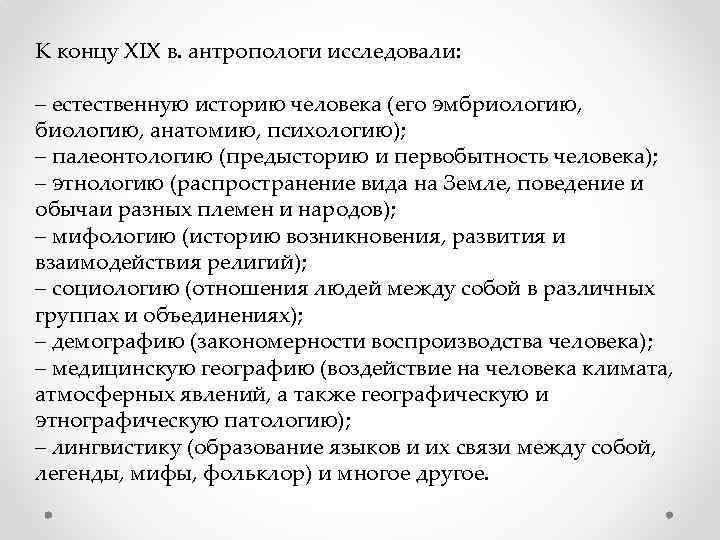 К концу XIX в. антропологи исследовали:

– естественную историю человека (его эмбриологию, биологию, анатомию, психологию);
– палеонтологию (предысторию и первобытность человека);
– этнологию (распространение вида на Земле, поведение и обычаи разных племен и народов);
– мифологию (историю возникновения, развития и взаимодействия религий);
– социологию (отношения людей между собой в различных группах и объединениях);
– демографию (закономерности воспроизводства человека);
– медицинскую географию (воздействие на человека климата, атмосферных явлений, а также географическую и этнографическую патологию);
– лингвистику (образование языков и их связи между собой, легенды, мифы, фольклор) и многое другое.